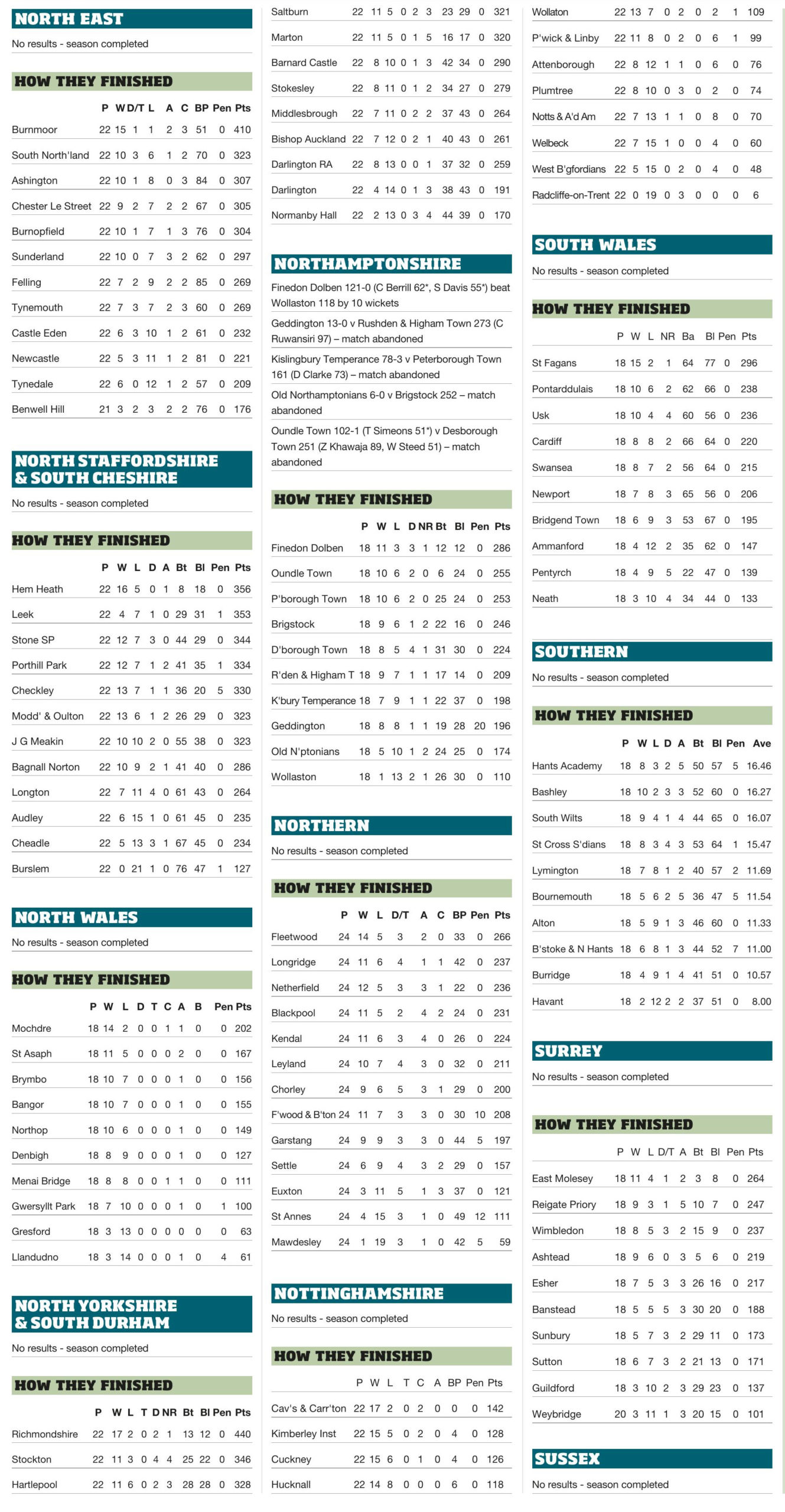 NORTH EAST

No results - season completed

HOW THEY FINISHED

| | P | W | D/T | L | A | C | BP | Pen | Pts |
|---|---|---|---|---|---|---|---|---|---|
| Burnmoor | 22 | 15 | 1 | 1 | 2 | 3 | 51 | 0 | 410 |
| South North'land | 22 | 10 | 3 | 6 | 1 | 2 | 70 | 0 | 323 |
| Ashington | 22 | 10 | 1 | 8 | 0 | 3 | 84 | 0 | 307 |
| Chester Le Street | 22 | 9 | 2 | 7 | 2 | 2 | 67 | 0 | 305 |
| Burnopfield | 22 | 10 | 1 | 7 | 1 | 3 | 76 | 0 | 304 |
| Sunderland | 22 | 10 | 0 | 7 | 3 | 2 | 62 | 0 | 297 |
| Felling | 22 | 7 | 2 | 9 | 2 | 2 | 85 | 0 | 269 |
| Tynemouth | 22 | 7 | 3 | 7 | 2 | 3 | 60 | 0 | 269 |
| Castle Eden | 22 | 6 | 3 | 10 | 1 | 2 | 61 | 0 | 232 |
| Newcastle | 22 | 5 | 3 | 11 | 1 | 2 | 81 | 0 | 221 |
| Tynedale | 22 | 6 | 0 | 12 | 1 | 2 | 57 | 0 | 209 |
| Benwell Hill | 21 | 3 | 2 | 3 | 2 | 2 | 76 | 0 | 176 |

NORTH STAFFORDSHIRE & SOUTH CHESHIRE

No results - season completed

HOW THEY FINISHED

| | P | W | L | D | A | Bt | Bl | Pen | Pts |
|---|---|---|---|---|---|---|---|---|---|
| Hem Heath | 22 | 16 | 5 | 0 | 1 | 8 | 18 | 0 | 356 |
| Leek | 22 | 4 | 7 | 1 | 0 | 29 | 31 | 1 | 353 |
| Stone SP | 22 | 12 | 7 | 3 | 0 | 44 | 29 | 0 | 344 |
| Porthill Park | 22 | 12 | 7 | 1 | 2 | 41 | 35 | 1 | 334 |
| Checkley | 22 | 13 | 7 | 1 | 1 | 36 | 20 | 5 | 330 |
| Modd' & Oulton | 22 | 13 | 6 | 1 | 2 | 26 | 29 | 0 | 323 |
| J G Meakin | 22 | 10 | 10 | 2 | 0 | 55 | 38 | 0 | 323 |
| Bagnall Norton | 22 | 10 | 9 | 2 | 1 | 41 | 40 | 0 | 286 |
| Longton | 22 | 7 | 11 | 4 | 0 | 61 | 43 | 0 | 264 |
| Audley | 22 | 6 | 15 | 1 | 0 | 61 | 45 | 0 | 235 |
| Cheadle | 22 | 5 | 13 | 3 | 1 | 67 | 45 | 0 | 234 |
| Burslem | 22 | 0 | 21 | 1 | 0 | 76 | 47 | 1 | 127 |

NORTH WALES

No results - season completed

HOW THEY FINISHED

| | P | W | L | D | T | C | A | B | Pen | Pts |
|---|---|---|---|---|---|---|---|---|---|---|
| Mochdre | 18 | 14 | 2 | 0 | 0 | 1 | 1 | 0 | 0 | 202 |
| St Asaph | 18 | 11 | 5 | 0 | 0 | 0 | 2 | 0 | 0 | 167 |
| Brymbo | 18 | 10 | 7 | 0 | 0 | 0 | 1 | 0 | 0 | 156 |
| Bangor | 18 | 10 | 7 | 0 | 0 | 0 | 1 | 0 | 0 | 155 |
| Northop | 18 | 10 | 6 | 0 | 0 | 0 | 1 | 0 | 0 | 149 |
| Denbigh | 18 | 8 | 9 | 0 | 0 | 0 | 1 | 0 | 0 | 127 |
| Menai Bridge | 18 | 8 | 8 | 0 | 0 | 1 | 1 | 0 | 0 | 111 |
| Gwersyllt Park | 18 | 7 | 10 | 0 | 0 | 0 | 1 | 0 | 1 | 100 |
| Gresford | 18 | 3 | 13 | 0 | 0 | 0 | 0 | 0 | 0 | 63 |
| Llandudno | 18 | 3 | 14 | 0 | 0 | 0 | 1 | 0 | 4 | 61 |

NORTH YORKSHIRE & SOUTH DURHAM

No results - season completed

HOW THEY FINISHED

| | P | W | L | T | D | NR | Bt | Bl | Pen | Pts |
|---|---|---|---|---|---|---|---|---|---|---|
| Richmondshire | 22 | 17 | 2 | 0 | 2 | 1 | 13 | 12 | 0 | 440 |
| Stockton | 22 | 11 | 3 | 0 | 4 | 4 | 25 | 22 | 0 | 346 |
| Hartlepool | 22 | 11 | 6 | 0 | 2 | 3 | 28 | 28 | 0 | 328 |
| Saltburn | 22 | 11 | 5 | 0 | 2 | 3 | 23 | 29 | 0 | 321 |
| Marton | 22 | 11 | 5 | 0 | 1 | 5 | 16 | 17 | 0 | 320 |
| Barnard Castle | 22 | 8 | 10 | 0 | 1 | 3 | 42 | 34 | 0 | 290 |
| Stokesley | 22 | 8 | 11 | 0 | 1 | 2 | 34 | 27 | 0 | 279 |
| Middlesbrough | 22 | 7 | 11 | 0 | 2 | 2 | 37 | 43 | 0 | 264 |
| Bishop Auckland | 22 | 7 | 12 | 0 | 2 | 1 | 40 | 43 | 0 | 261 |
| Darlington RA | 22 | 8 | 13 | 0 | 0 | 1 | 37 | 32 | 0 | 259 |
| Darlington | 22 | 4 | 14 | 0 | 1 | 3 | 38 | 43 | 0 | 191 |
| Normanby Hall | 22 | 2 | 13 | 0 | 3 | 4 | 44 | 39 | 0 | 170 |

NORTHAMPTONSHIRE

Finedon Dolben 121-0 (C Berrill 62*, S Davis 55*) beat Wollaston 118 by 10 wickets

Geddington 13-0 v Rushden & Higham Town 273 (C Ruwansiri 97) – match abandoned

Kislingbury Temperance 78-3 v Peterborough Town 161 (D Clarke 73) – match abandoned

Old Northamptonians 6-0 v Brigstock 252 – match abandoned

Oundle Town 102-1 (T Simeons 51*) v Desborough Town 251 (Z Khawaja 89, W Steed 51) – match abandoned

HOW THEY FINISHED

| | P | W | L | D | NR | Bt | Bl | Pen | Pts |
|---|---|---|---|---|---|---|---|---|---|
| Finedon Dolben | 18 | 11 | 3 | 3 | 1 | 12 | 12 | 0 | 286 |
| Oundle Town | 18 | 10 | 6 | 2 | 0 | 6 | 24 | 0 | 255 |
| P'borough Town | 18 | 10 | 6 | 2 | 0 | 25 | 24 | 0 | 253 |
| Brigstock | 18 | 9 | 6 | 1 | 2 | 22 | 16 | 0 | 246 |
| D'borough Town | 18 | 8 | 5 | 4 | 1 | 31 | 30 | 0 | 224 |
| R'den & Higham T | 18 | 9 | 7 | 1 | 1 | 17 | 14 | 0 | 209 |
| K'bury Temperance | 18 | 7 | 9 | 1 | 1 | 22 | 37 | 0 | 198 |
| Geddington | 18 | 8 | 8 | 1 | 1 | 19 | 28 | 20 | 196 |
| Old N'ptonians | 18 | 5 | 10 | 1 | 2 | 24 | 25 | 0 | 174 |
| Wollaston | 18 | 1 | 13 | 2 | 1 | 26 | 30 | 0 | 110 |

NORTHERN

No results - season completed

HOW THEY FINISHED

| | P | W | L | D/T | A | C | BP | Pen | Pts |
|---|---|---|---|---|---|---|---|---|---|
| Fleetwood | 24 | 14 | 5 | 3 | 2 | 0 | 33 | 0 | 266 |
| Longridge | 24 | 11 | 6 | 4 | 1 | 1 | 42 | 0 | 237 |
| Netherfield | 24 | 12 | 5 | 3 | 3 | 1 | 22 | 0 | 236 |
| Blackpool | 24 | 11 | 5 | 2 | 4 | 2 | 24 | 0 | 231 |
| Kendal | 24 | 11 | 6 | 3 | 4 | 0 | 26 | 0 | 224 |
| Leyland | 24 | 10 | 7 | 4 | 3 | 0 | 32 | 0 | 211 |
| Chorley | 24 | 9 | 6 | 5 | 3 | 1 | 29 | 0 | 200 |
| F'wood & B'ton | 24 | 11 | 7 | 3 | 3 | 0 | 30 | 10 | 208 |
| Garstang | 24 | 9 | 9 | 3 | 3 | 0 | 44 | 5 | 197 |
| Settle | 24 | 6 | 9 | 4 | 3 | 2 | 29 | 0 | 157 |
| Euxton | 24 | 3 | 11 | 5 | 1 | 3 | 37 | 0 | 121 |
| St Annes | 24 | 4 | 15 | 3 | 1 | 0 | 49 | 12 | 111 |
| Mawdesley | 24 | 1 | 19 | 3 | 1 | 0 | 42 | 5 | 59 |

NOTTINGHAMSHIRE

No results - season completed

HOW THEY FINISHED

| | P | W | L | T | C | A | BP | Pen | Pts |
|---|---|---|---|---|---|---|---|---|---|
| Cav's & Carr'ton | 22 | 17 | 2 | 0 | 2 | 0 | 0 | 0 | 142 |
| Kimberley Inst | 22 | 15 | 5 | 0 | 2 | 0 | 4 | 0 | 128 |
| Cuckney | 22 | 15 | 6 | 0 | 1 | 0 | 4 | 0 | 126 |
| Hucknall | 22 | 14 | 8 | 0 | 0 | 0 | 6 | 0 | 118 |
| Wollaton | 22 | 13 | 7 | 0 | 2 | 0 | 2 | 1 | 109 |
| P'wick & Linby | 22 | 11 | 8 | 0 | 2 | 0 | 6 | 1 | 99 |
| Attenborough | 22 | 8 | 12 | 1 | 1 | 0 | 6 | 0 | 76 |
| Plumtree | 22 | 8 | 10 | 0 | 3 | 0 | 2 | 0 | 74 |
| Notts & A'd Am | 22 | 7 | 13 | 1 | 1 | 0 | 8 | 0 | 70 |
| Welbeck | 22 | 7 | 15 | 1 | 0 | 0 | 4 | 0 | 60 |
| West B'gfordians | 22 | 5 | 15 | 0 | 2 | 0 | 4 | 0 | 48 |
| Radcliffe-on-Trent | 22 | 0 | 19 | 0 | 3 | 0 | 0 | 0 | 6 |

SOUTH WALES

No results - season completed

HOW THEY FINISHED

| | P | W | L | NR | Ba | Bl | Pen | Pts |
|---|---|---|---|---|---|---|---|---|
| St Fagans | 18 | 15 | 2 | 1 | 64 | 77 | 0 | 296 |
| Pontarddulais | 18 | 10 | 6 | 2 | 62 | 66 | 0 | 238 |
| Usk | 18 | 10 | 4 | 4 | 60 | 56 | 0 | 236 |
| Cardiff | 18 | 8 | 8 | 2 | 66 | 64 | 0 | 220 |
| Swansea | 18 | 8 | 7 | 2 | 56 | 64 | 0 | 215 |
| Newport | 18 | 7 | 8 | 3 | 65 | 56 | 0 | 206 |
| Bridgend Town | 18 | 6 | 9 | 3 | 53 | 67 | 0 | 195 |
| Ammanford | 18 | 4 | 12 | 2 | 35 | 62 | 0 | 147 |
| Pentyrch | 18 | 4 | 9 | 5 | 22 | 47 | 0 | 139 |
| Neath | 18 | 3 | 10 | 4 | 34 | 44 | 0 | 133 |

SOUTHERN

No results - season completed

HOW THEY FINISHED

| | P | W | L | D | A | Bt | Bl | Pen | Ave |
|---|---|---|---|---|---|---|---|---|---|
| Hants Academy | 18 | 8 | 3 | 2 | 5 | 50 | 57 | 5 | 16.46 |
| Bashley | 18 | 10 | 2 | 3 | 3 | 52 | 60 | 0 | 16.27 |
| South Wilts | 18 | 9 | 4 | 1 | 4 | 44 | 65 | 0 | 16.07 |
| St Cross S'dians | 18 | 8 | 3 | 4 | 3 | 53 | 64 | 1 | 15.47 |
| Lymington | 18 | 7 | 8 | 1 | 2 | 40 | 57 | 2 | 11.69 |
| Bournemouth | 18 | 5 | 6 | 2 | 5 | 36 | 47 | 5 | 11.54 |
| Alton | 18 | 5 | 9 | 1 | 3 | 46 | 60 | 0 | 11.33 |
| B'stoke & N Hants | 18 | 6 | 8 | 1 | 3 | 44 | 52 | 7 | 11.00 |
| Burridge | 18 | 4 | 9 | 1 | 4 | 41 | 51 | 0 | 10.57 |
| Havant | 18 | 2 | 12 | 2 | 2 | 37 | 51 | 0 | 8.00 |

SURREY

No results - season completed

HOW THEY FINISHED

| | P | W | L | D/T | A | Bt | Bl | Pen | Pts |
|---|---|---|---|---|---|---|---|---|---|
| East Molesey | 18 | 11 | 4 | 1 | 2 | 3 | 8 | 0 | 264 |
| Reigate Priory | 18 | 9 | 3 | 1 | 5 | 10 | 7 | 0 | 247 |
| Wimbledon | 18 | 8 | 5 | 3 | 2 | 15 | 9 | 0 | 237 |
| Ashtead | 18 | 9 | 6 | 0 | 3 | 5 | 6 | 0 | 219 |
| Esher | 18 | 7 | 5 | 3 | 3 | 26 | 16 | 0 | 217 |
| Banstead | 18 | 5 | 5 | 5 | 3 | 30 | 20 | 0 | 188 |
| Sunbury | 18 | 5 | 7 | 3 | 2 | 29 | 11 | 0 | 173 |
| Sutton | 18 | 6 | 7 | 3 | 2 | 21 | 13 | 0 | 171 |
| Guildford | 18 | 3 | 10 | 2 | 3 | 29 | 23 | 0 | 137 |
| Weybridge | 20 | 3 | 11 | 1 | 3 | 20 | 15 | 0 | 101 |

SUSSEX

No results - season completed